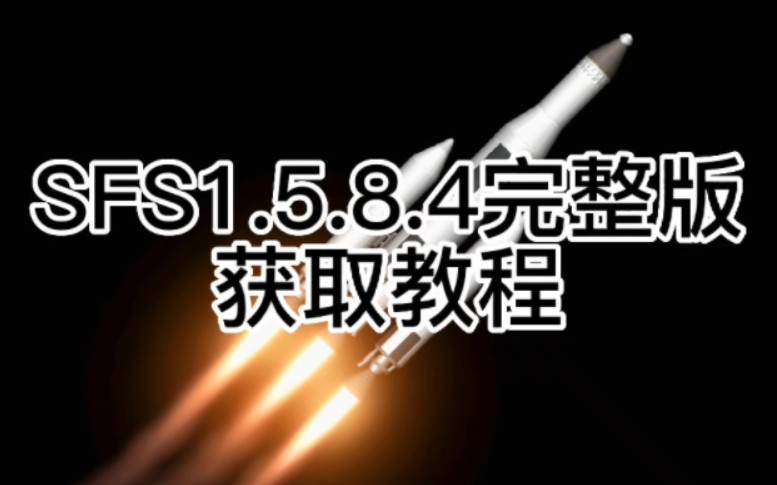 SFS1.5.8.4完整版
获取教程